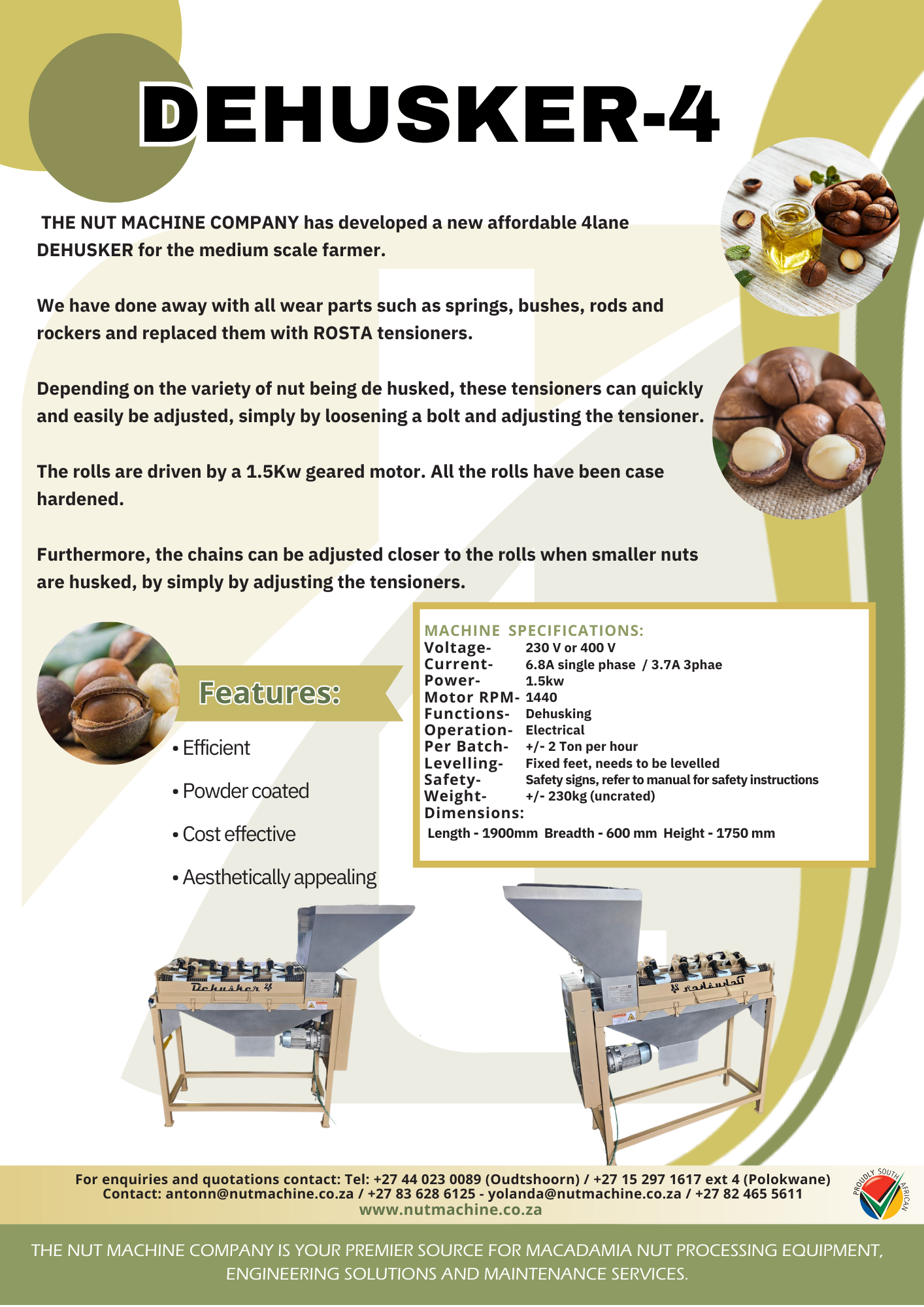 DEHUSKER-4

THE NUT MACHINE COMPANY has developed a new affordable 4lane DEHUSKER for the medium scale farmer.

We have done away with all wear parts such as springs, bushes, rods and rockers and replaced them with ROSTA tensioners.

Depending on the variety of nut being de husked, these tensioners can quickly and easily be adjusted, simply by loosening a bolt and adjusting the tensioner.

The rolls are driven by a 1.5Kw geared motor. All the rolls have been case hardened.

Furthermore, the chains can be adjusted closer to the rolls when smaller nuts are husked, by simply by adjusting the tensioners.

Features:

• Efficient

• Powder coated

• Cost effective

• Aesthetically appealing

MACHINE SPECIFICATIONS:

| | |
|---|---|
| Voltage- | 230 V or 400 V |
| Current- | 6.8A single phase / 3.7A 3phae |
| Power- | 1.5kw |
| Motor RPM- | 1440 |
| Functions- | Dehusking |
| Operation- | Electrical |
| Per Batch- | +/- 2 Ton per hour |
| Levelling- | Fixed feet, needs to be levelled |
| Safety- | Safety signs, refer to manual for safety instructions |
| Weight- | +/- 230kg (uncrated) |
| Dimensions: | |

Length - 1900mm Breadth - 600 mm Height - 1750 mm

Dehusker 4

Dehusker 4

For enquiries and quotations contact: Tel: +27 44 023 0089 (Oudtshoorn) / +27 15 297 1617 ext 4 (Polokwane)
Contact: antonn@nutmachine.co.za / +27 83 628 6125 - yolanda@nutmachine.co.za / +27 82 465 5611
www.nutmachine.co.za

PROUDLY SOUTH AFRICAN

THE NUT MACHINE COMPANY IS YOUR PREMIER SOURCE FOR MACADAMIA NUT PROCESSING EQUIPMENT, ENGINEERING SOLUTIONS AND MAINTENANCE SERVICES.